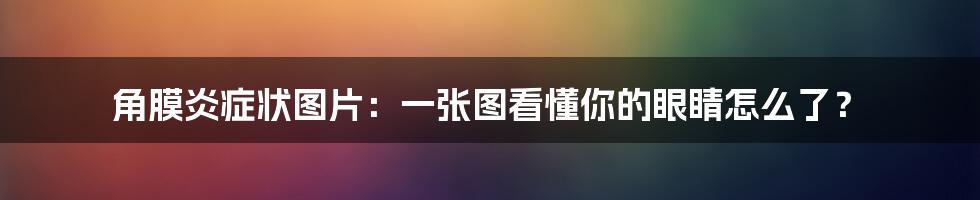 角膜炎症状图片：一张图看懂你的眼睛怎么了？